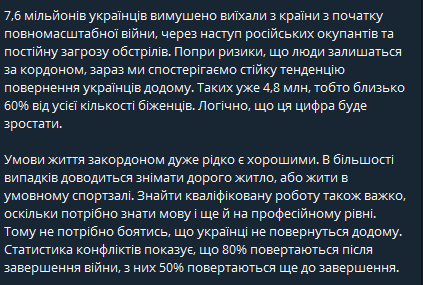 7,6 мільйонів українців вимушено виїхали з країни з початку повномасштабної війни, через наступ російських окупантів та постійну загрозу обстрілів. Попри ризики, що люди залишаться за кордоном, зараз ми спостерігаємо стійку тенденцію повернення українців додому. Таких уже 4,8 млн, тобто близько 60% від усієї кількості біженців. Логічно, що ця цифра буде зростати.

Умови життя закордоном дуже рідко є хорошими. В більшості випадків доводиться знімати дорого житло, або жити в умовному спортзалі. Знайти кваліфіковану роботу також важко, оскільки потрібно знати мову і ще й на професійному рівні. Тому не потрібно боятись, що українці не повернуться додому. Статистика конфліктів показує, що 80% повертаються після завершення війни, з них 50% повертаються ще до завершення.